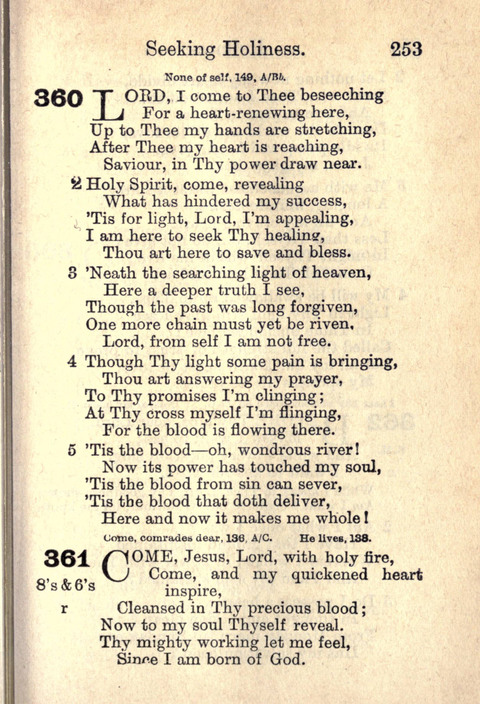 Seeking Holiness. 253

None of self, 149, A/Bb.

360 LORD, I come to Thee beseeching
For a heart-renewing here,
Up to Thee my hands are stretching,
After Thee my heart is reaching,
Saviour, in Thy power draw near.

2 Holy Spirit, come, revealing
What has hindered my success,
'Tis for light, Lord, I'm appealing,
I am here to seek Thy healing,
Thou art here to save and bless.

3 'Neath the searching light of heaven,
Here a deeper truth I see,
Though the past was long forgiven,
One more chain must yet be riven,
Lord, from self I am not free.

4 Though Thy light some pain is bringing,
Thou art answering my prayer,
To Thy promises I'm clinging;
At Thy cross myself I'm flinging,
For the blood is flowing there.

5 'Tis the blood—oh, wondrous river!
Now its power has touched my soul,
'Tis the blood from sin can sever,
'Tis the blood that doth deliver,
Here and now it makes me whole!

Come, comrades dear, 136, A/C. He lives, 138.

361 COME, Jesus, Lord, with holy fire,
8's & 6's Come, and my quickened heart inspire,
r Cleansed in Thy precious blood;
Now to my soul Thyself reveal.
Thy mighty working let me feel,
Since I am born of God.